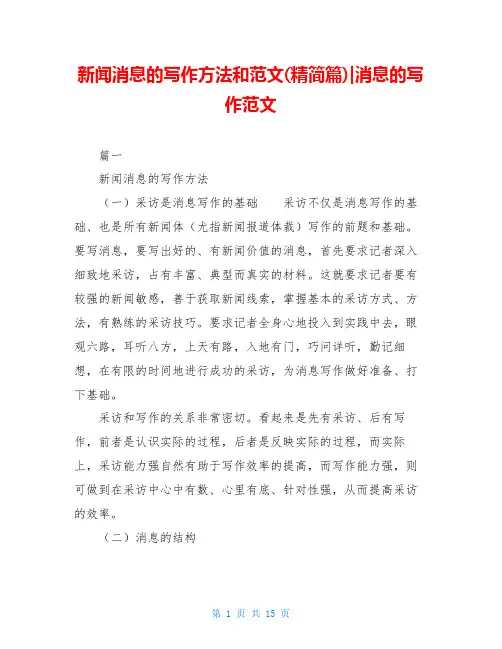 新闻消息的写作方法和范文(精简篇)|消息的写作范文

篇一

新闻消息的写作方法

（一）采访是消息写作的基础　　采访不仅是消息写作的基础、也是所有新闻体（尤指新闻报道体裁）写作的前题和基础。要写消息，要写出好的、有新闻价值的消息，首先要求记者深入细致地采访，占有丰富、典型而真实的材料。这就要求记者要有较强的新闻敏感，善于获取新闻线索，掌握基本的采访方式、方法，有熟练的采访技巧。要求记者全身心地投入到实践中去，眼观六路，耳听八方，上天有路，入地有门，巧问详听，勤记细想，在有限的时间地进行成功的采访，为消息写作做好准备、打下基础。

采访和写作的关系非常密切。看起来是先有采访、后有写作，前者是认识实际的过程，后者是反映实际的过程，而实际上，采访能力强自然有助于写作效率的提高，而写作能力强，则可做到在采访中心中有数、心里有底、针对性强，从而提高采访的效率。

（二）消息的结构

第 1 页 共 15 页